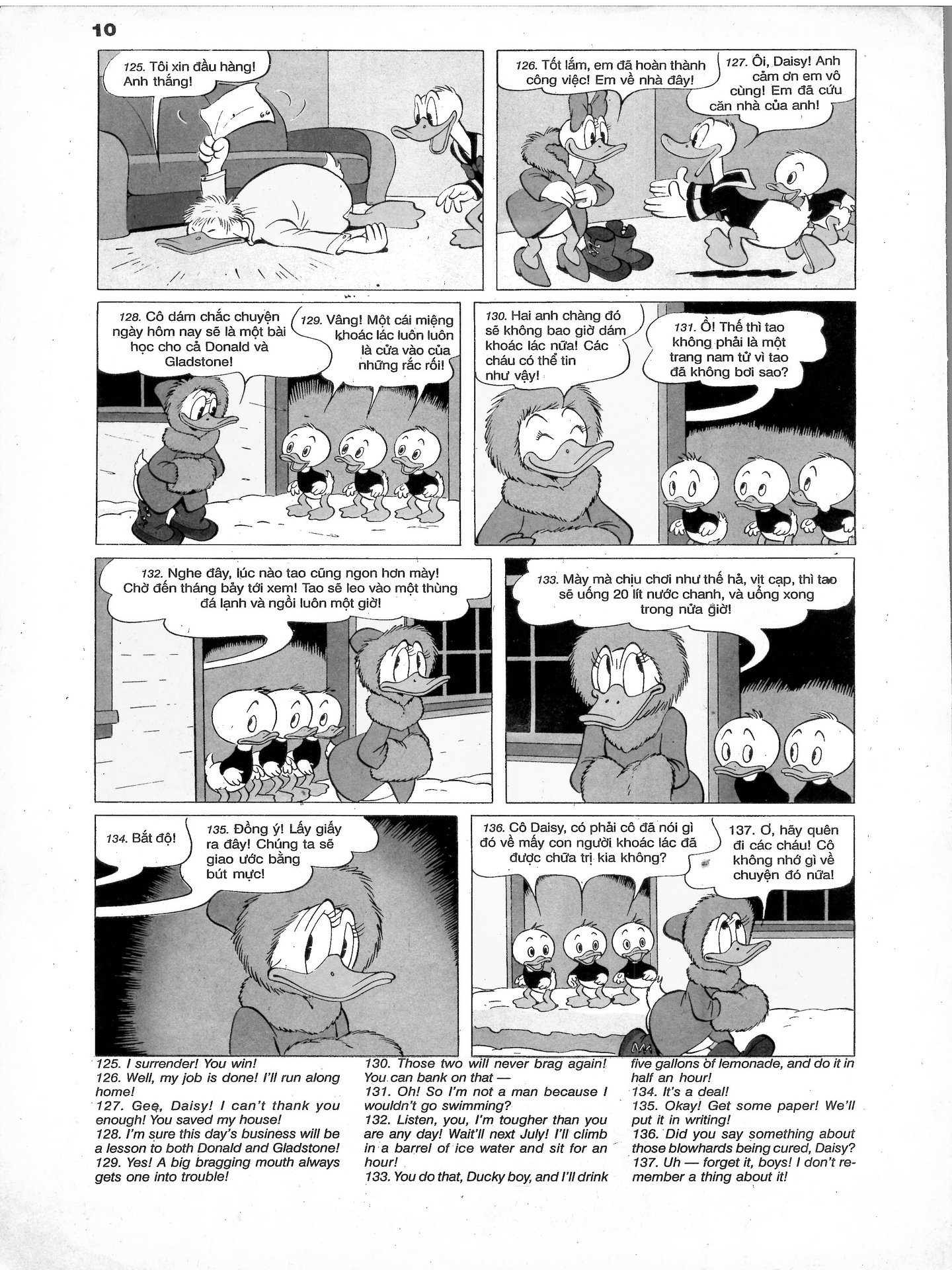 10

125. Tôi xin đầu hàng! Anh thắng!

126. Tốt lắm, em đã hoàn thành công việc! Em về nhà đây!

127. Ôi, Daisy! Anh cảm ơn em vô cùng! Em đã cứu căn nhà của anh!

128. Cô dám chắc chuyện ngày hôm nay sẽ là một bài học cho cả Donald và Gladstone!

129. Vâng! Một cái miệng khoác lác luôn luôn là cửa vào của những rắc rối!

130. Hai anh chàng đó sẽ không bao giờ dám khoác lác nữa! Các cháu có thể tin như vậy!

131. Ồ! Thế thì tao không phải là một trang nam tử vì tao đã không bơi sao?

132. Nghe đây, lúc nào tao cũng ngon hơn mày! Chờ đến tháng bảy tới xem! Tao sẽ leo vào một thùng đá lạnh và ngồi luôn một giờ!

133. Mày mà chịu chơi như thế hả, vịt cạp, thì tao sẽ uống 20 lít nước chanh, và uống xong trong nửa giờ!

134. Bắt độ!

135. Đồng ý! Lấy giấy ra đây! Chúng ta sẽ giao ước bằng bút mực!

136. Cô Daisy, có phải cô đã nói gì đó về mấy con người khoác lác đã được chữa trị kia không?

137. Ơ, hãy quên đi các cháu! Cô không nhớ gì về chuyện đó nữa!

125. I surrender! You win!
126. Well, my job is done! I'll run along home!
127. Gee, Daisy! I can't thank you enough! You saved my house!
128. I'm sure this day's business will be a lesson to both Donald and Gladstone!
129. Yes! A big bragging mouth always gets one into trouble!

130. Those two will never brag again! You can bank on that —
131. Oh! So I'm not a man because I wouldn't go swimming?
132. Listen, you, I'm tougher than you are any day! Wait'll next July! I'll climb in a barrel of ice water and sit for an hour!
133. You do that, Ducky boy, and I'll drink

five gallons of lemonade, and do it in half an hour!
134. It's a deal!
135. Okay! Get some paper! We'll put it in writing!
136. Did you say something about those blowhards being cured, Daisy?
137. Uh — forget it, boys! I don't remember a thing about it!